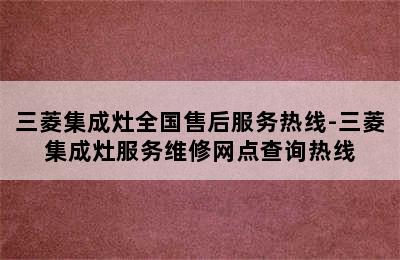 三菱集成灶全国售后服务热线-三菱集成灶服务维修网点查询热线